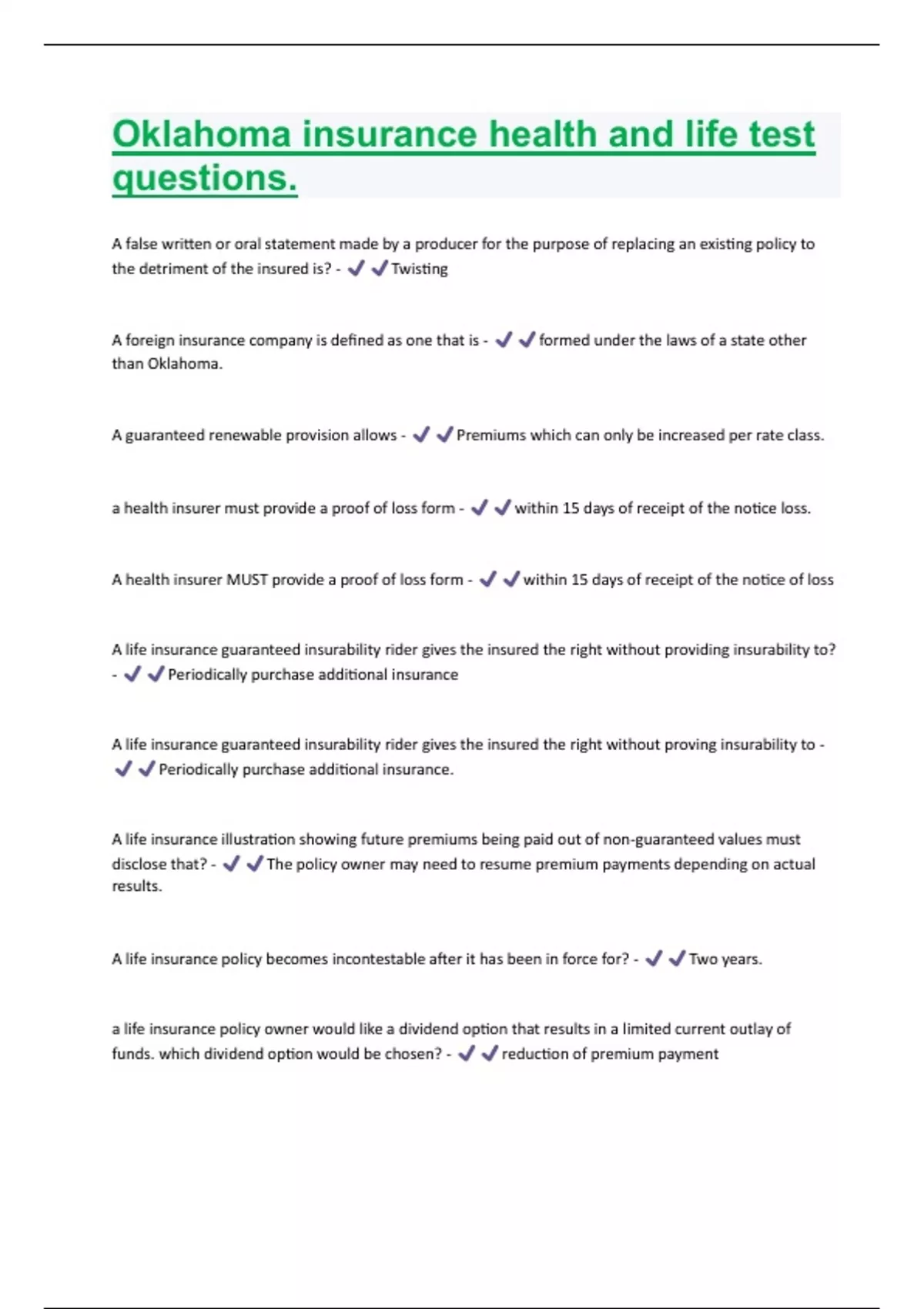 Oklahoma insurance health and life test questions.

A false written or oral statement made by a producer for the purpose of replacing an existing policy to the detriment of the insured is? - ✓✓Twisting

A foreign insurance company is defined as one that is - ✓✓formed under the laws of a state other than Oklahoma.

A guaranteed renewable provision allows - ✓✓Premiums which can only be increased per rate class.

a health insurer must provide a proof of loss form - ✓✓within 15 days of receipt of the notice loss.

A health insurer MUST provide a proof of loss form - ✓✓within 15 days of receipt of the notice of loss

A life insurance guaranteed insurability rider gives the insured the right without providing insurability to? - ✓✓Periodically purchase additional insurance

A life insurance guaranteed insurability rider gives the insured the right without proving insurability to - ✓✓Periodically purchase additional insurance.

A life insurance illustration showing future premiums being paid out of non-guaranteed values must disclose that? - ✓✓The policy owner may need to resume premium payments depending on actual results.

A life insurance policy becomes incontestable after it has been in force for? - ✓✓Two years.

a life insurance policy owner would like a dividend option that results in a limited current outlay of funds. which dividend option would be chosen? - ✓✓reduction of premium payment